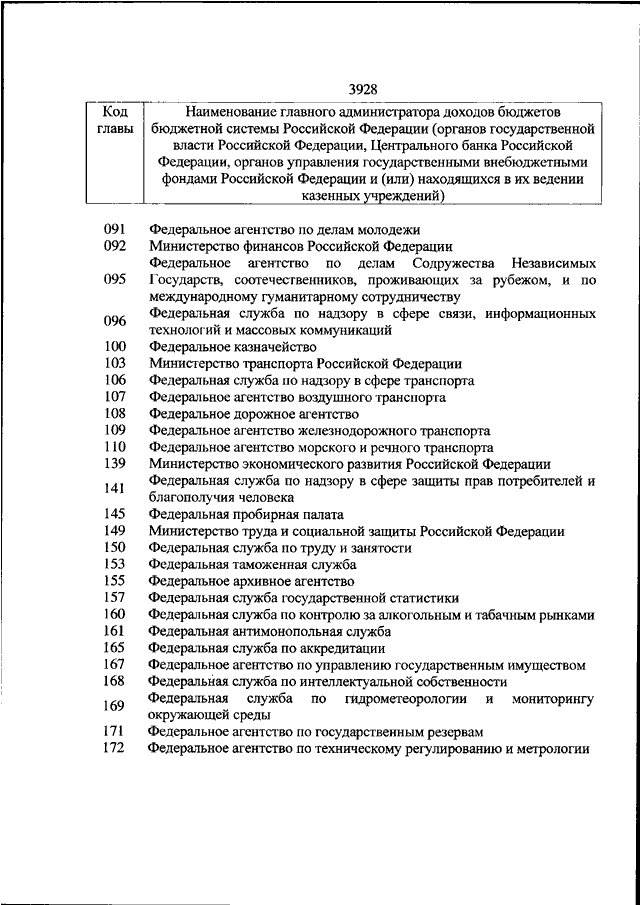 3928

| Код главы | Наименование главного администратора доходов бюджетов бюджетной системы Российской Федерации (органов государственной власти Российской Федерации, Центрального банка Российской Федерации, органов управления государственными внебюджетными фондами Российской Федерации и (или) находящихся в их ведении казенных учреждений) |
|---|---|
| 091 | Федеральное агентство по делам молодежи |
| 092 | Министерство финансов Российской Федерации |
| 095 | Федеральное агентство по делам Содружества Независимых Государств, соотечественников, проживающих за рубежом, и по международному гуманитарному сотрудничеству |
| 096 | Федеральная служба по надзору в сфере связи, информационных технологий и массовых коммуникаций |
| 100 | Федеральное казначейство |
| 103 | Министерство транспорта Российской Федерации |
| 106 | Федеральная служба по надзору в сфере транспорта |
| 107 | Федеральное агентство воздушного транспорта |
| 108 | Федеральное дорожное агентство |
| 109 | Федеральное агентство железнодорожного транспорта |
| 110 | Федеральное агентство морского и речного транспорта |
| 139 | Министерство экономического развития Российской Федерации |
| 141 | Федеральная служба по надзору в сфере защиты прав потребителей и благополучия человека |
| 145 | Федеральная пробирная палата |
| 149 | Министерство труда и социальной защиты Российской Федерации |
| 150 | Федеральная служба по труду и занятости |
| 153 | Федеральная таможенная служба |
| 155 | Федеральное архивное агентство |
| 157 | Федеральная служба государственной статистики |
| 160 | Федеральная служба по контролю за алкогольным и табачным рынками |
| 161 | Федеральная антимонопольная служба |
| 165 | Федеральная служба по аккредитации |
| 167 | Федеральное агентство по управлению государственным имуществом |
| 168 | Федеральная служба по интеллектуальной собственности |
| 169 | Федеральная служба по гидрометеорологии и мониторингу окружающей среды |
| 171 | Федеральное агентство по государственным резервам |
| 172 | Федеральное агентство по техническому регулированию и метрологии |